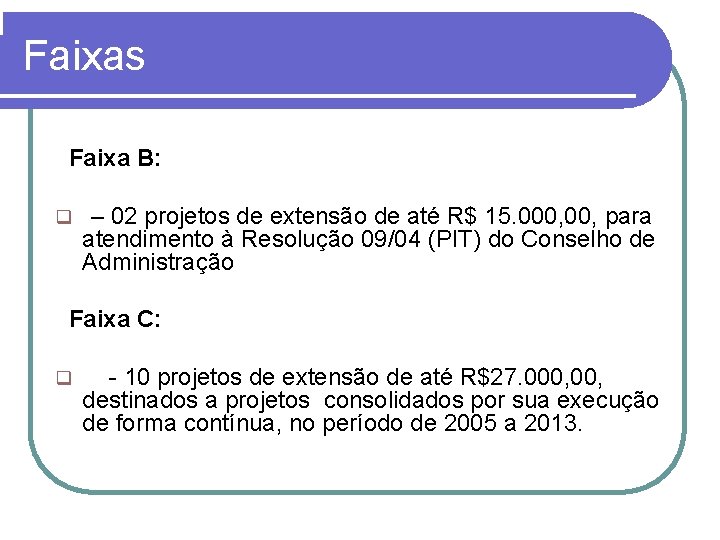 Faixas

Faixa B:

– 02 projetos de extensão de até R$ 15.000,00, para atendimento à Resolução 09/04 (PIT) do Conselho de Administração

Faixa C:

- 10 projetos de extensão de até R$27.000,00, destinados a projetos consolidados por sua execução de forma contínua, no período de 2005 a 2013.